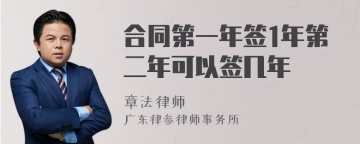 合同第一年签1年第二年可以签几年

章法律师

广东律参律师事务所